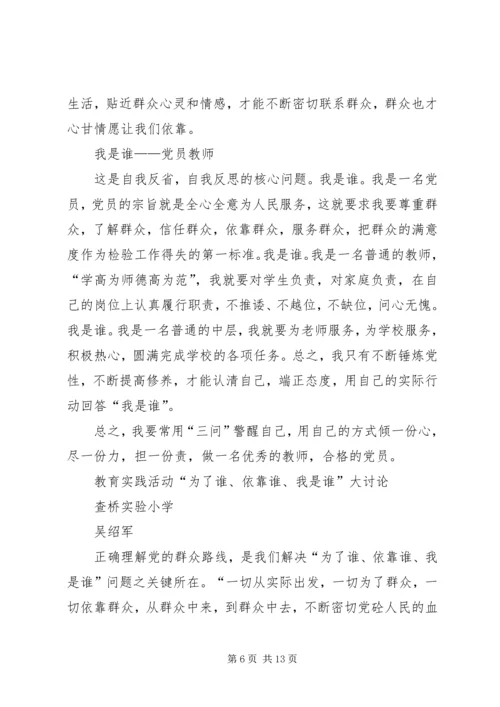 生活，贴近群众心灵和情感，才能不断密切联系群众，群众也才心甘情愿让我们依靠。

我是谁——党员教师

这是自我反省，自我反思的核心问题。我是谁。我是一名党员，党员的宗旨就是全心全意为人民服务，这就要求我要尊重群众，了解群众，信任群众，依靠群众，服务群众，把群众的满意度作为检验工作得失的第一标准。我是谁。我是一名普通的教师，“学高为师德高为范”，我就要对学生负责，对家庭负责，在自己的岗位上认真履行职责，不推诿、不越位，不缺位，问心无愧。我是谁。我是一名普通的中层，我就要为老师服务，为学校服务，积极热心，圆满完成学校的各项任务。总之，我只有不断锤炼党性，不断提高修养，才能认清自己，端正态度，用自己的实际行动回答“我是谁”。

总之，我要常用“三问”警醒自己，用自己的方式倾一份心，尽一份力，担一份责，做一名优秀的教师，合格的党员。

教育实践活动“为了谁、依靠谁、我是谁”大讨论

查桥实验小学

吴绍军

正确理解党的群众路线，是我们解决“为了谁、依靠谁、我是谁”问题之关键所在。“一切从实际出发，一切为了群众，一切依靠群众，从群众中来，到群众中去，不断密切党砼人民的血

第 6 页 共 13 页